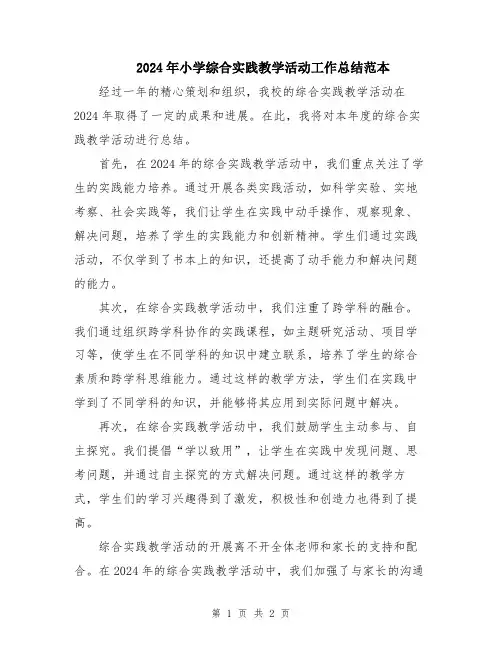 2024年小学综合实践教学活动工作总结范本

经过一年的精心策划和组织，我校的综合实践教学活动在2024年取得了一定的成果和进展。在此，我将对本年度的综合实践教学活动进行总结。

首先，在2024年的综合实践教学活动中，我们重点关注了学生的实践能力培养。通过开展各类实践活动，如科学实验、实地考察、社会实践等，我们让学生在实践中动手操作、观察现象、解决问题，培养了学生的实践能力和创新精神。学生们通过实践活动，不仅学到了书本上的知识，还提高了动手能力和解决问题的能力。

其次，在综合实践教学活动中，我们注重了跨学科的融合。我们通过组织跨学科协作的实践课程，如主题研究活动、项目学习等，使学生在不同学科的知识中建立联系，培养了学生的综合素质和跨学科思维能力。通过这样的教学方法，学生们在实践中学到了不同学科的知识，并能够将其应用到实际问题中解决。

再次，在综合实践教学活动中，我们鼓励学生主动参与、自主探究。我们提倡“学以致用”，让学生在实践中发现问题、思考问题，并通过自主探究的方式解决问题。通过这样的教学方式，学生们的学习兴趣得到了激发，积极性和创造力也得到了提高。

综合实践教学活动的开展离不开全体老师和家长的支持和配合。在2024年的综合实践教学活动中，我们加强了与家长的沟通

第 1 页 共 2 页